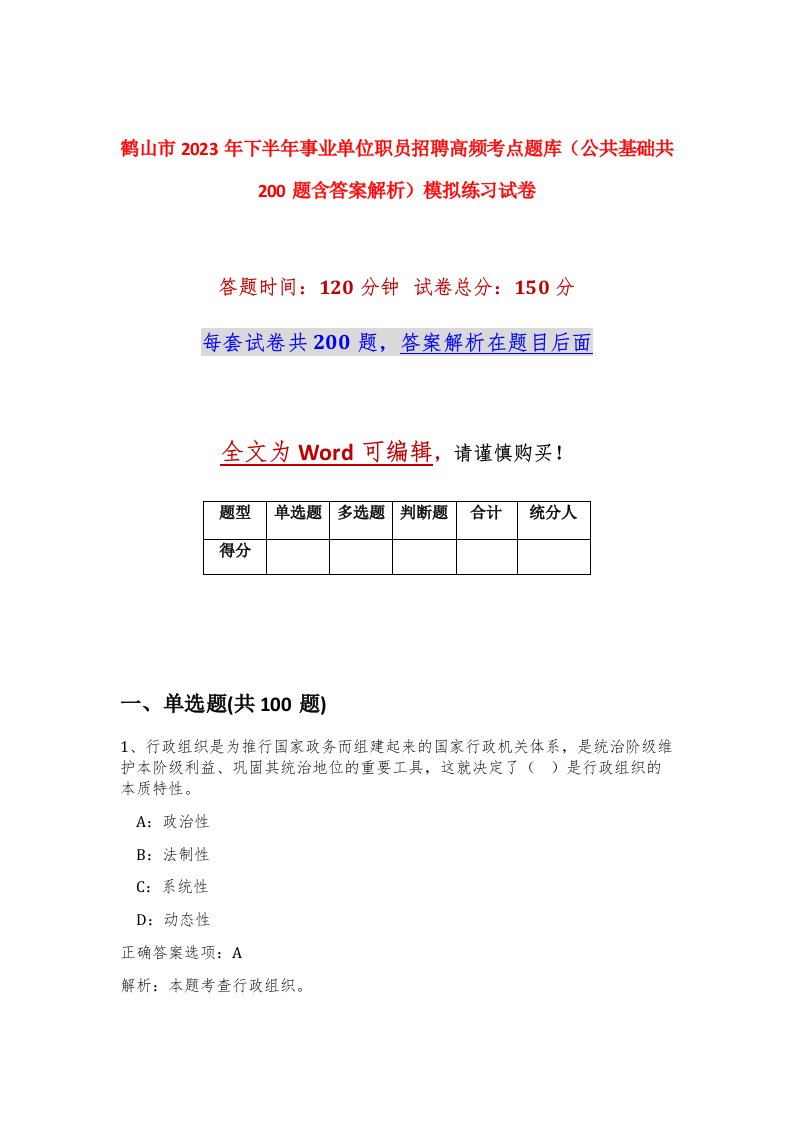 鹤山市2023年下半年事业单位职员招聘高频考点题库（公共基础共200题含答案解析）模拟练习试卷

答题时间：120分钟 试卷总分：150分

每套试卷共200题，答案解析在题目后面

全文为Word可编辑，请谨慎购买！

| 题型 | 单选题 | 多选题 | 判断题 | 合计 | 统分人 |
|---|---|---|---|---|---|
| 得分 | | | | | |

一、单选题(共100题)

1、行政组织是为推行国家政务而组建起来的国家行政机关体系，是统治阶级维护本阶级利益、巩固其统治地位的重要工具，这就决定了（ ）是行政组织的本质特性。

A：政治性

B：法制性

C：系统性

D：动态性

正确答案选项：A

解析：本题考查行政组织。